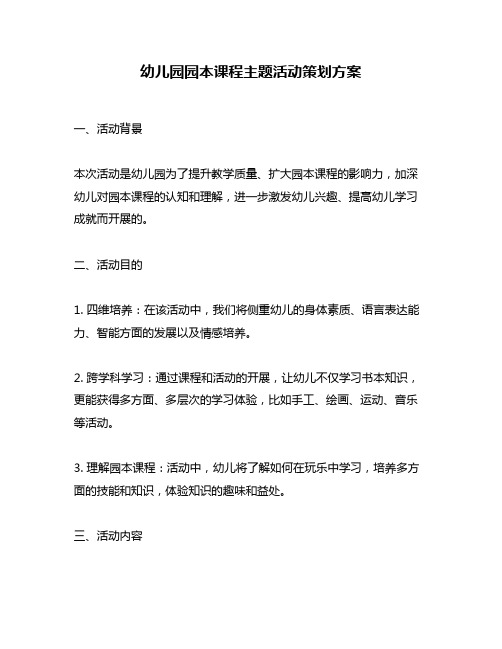 幼儿园园本课程主题活动策划方案

一、活动背景

本次活动是幼儿园为了提升教学质量、扩大园本课程的影响力，加深幼儿对园本课程的认知和理解，进一步激发幼儿兴趣、提高幼儿学习成就而开展的。

二、活动目的

1. 四维培养：在该活动中，我们将侧重幼儿的身体素质、语言表达能力、智能方面的发展以及情感培养。

2. 跨学科学习：通过课程和活动的开展，让幼儿不仅学习书本知识，更能获得多方面、多层次的学习体验，比如手工、绘画、运动、音乐等活动。

3. 理解园本课程：活动中，幼儿将了解如何在玩乐中学习，培养多方面的技能和知识，体验知识的趣味和益处。

三、活动内容